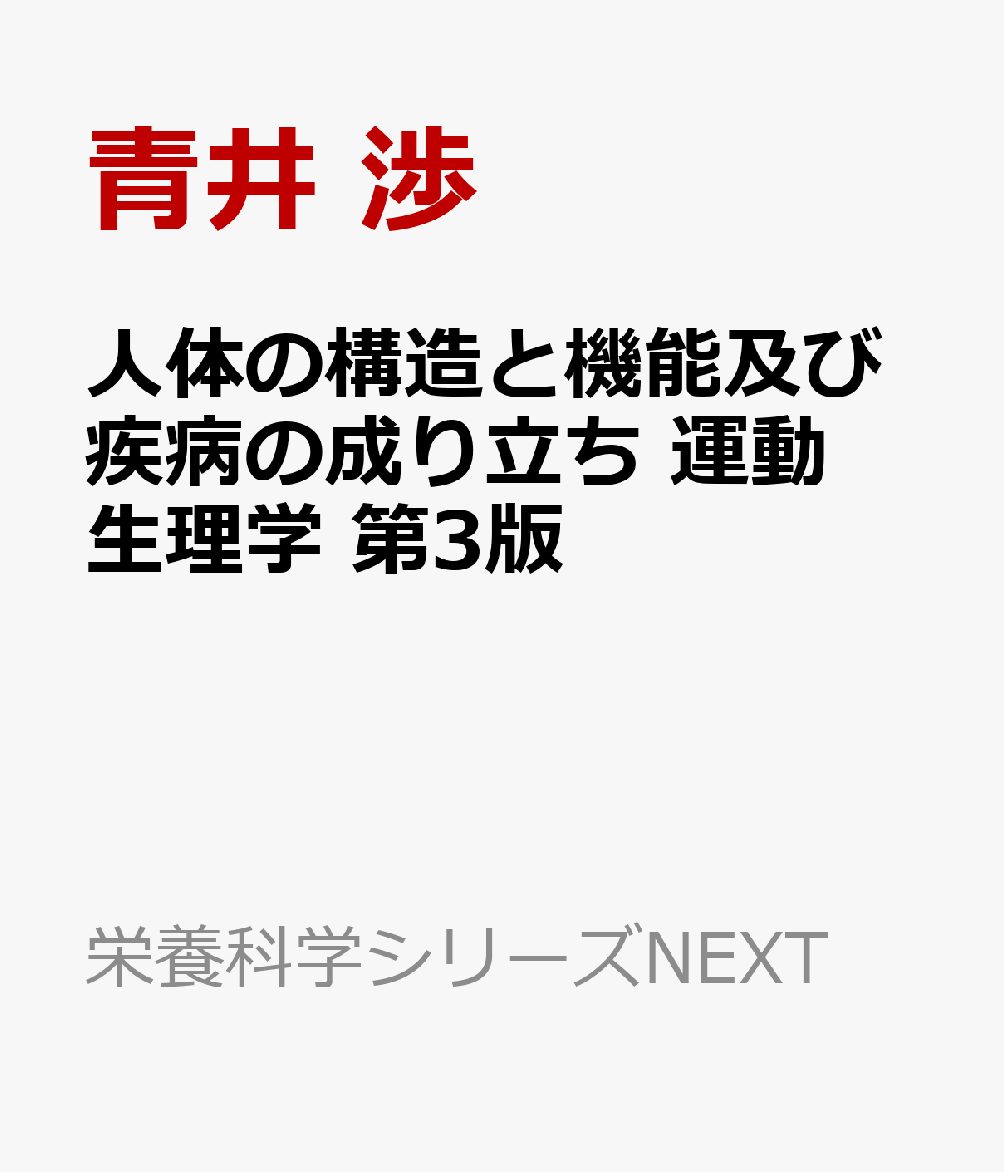 青井 渉

人体の構造と機能及び疾病の成り立ち 運動生理学 第3版

栄養科学シリーズNEXT